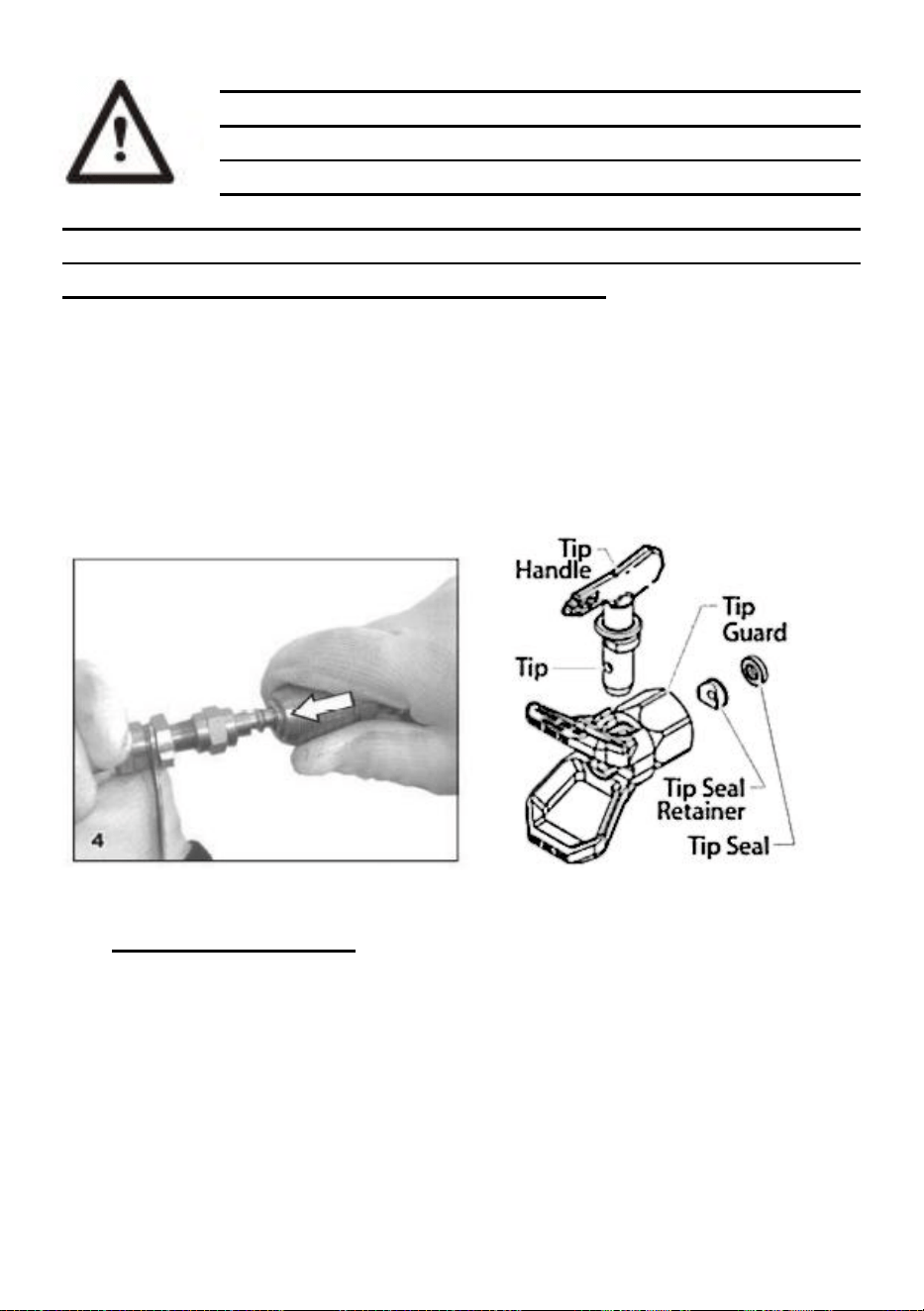 4

Tip Handle

Tip

Tip Guard

Tip Seal Retainer

Tip Seal